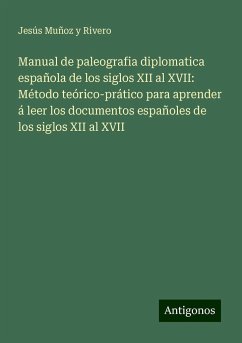 Jesús Muñoz y Rivero

Manual de paleografia diplomatica española de los siglos XII al XVII: Método teórico-prático para aprender á leer los documentos españoles de los siglos XII al XVII

Antigonos